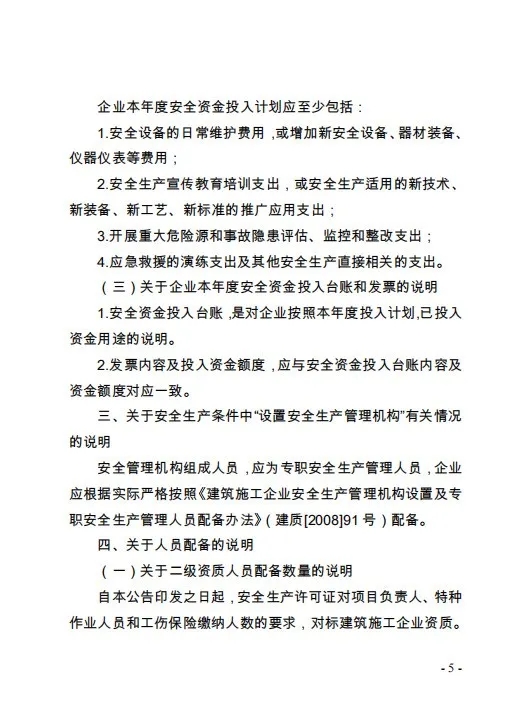 企业本年度安全资金投入计划应至少包括：

1.安全设备的日常维护费用，或增加新安全设备、器材装备、仪器仪表等费用；

2.安全生产宣传教育培训支出，或安全生产适用的新技术、新装备、新工艺、新标准的推广应用支出；

3.开展重大危险源和事故隐患评估、监控和整改支出；

4.应急救援的演练支出及其他安全生产直接相关的支出。

（三）关于企业本年度安全资金投入台账和发票的说明

1.安全资金投入台账，是对企业按照本年度投入计划,已投入资金用途的说明。

2.发票内容及投入资金额度，应与安全资金投入台账内容及资金额度对应一致。

三、关于安全生产条件中“设置安全生产管理机构”有关情况的说明

安全管理机构组成人员，应为专职安全生产管理人员，企业应根据实际严格按照《建筑施工企业安全生产管理机构设置及专职安全生产管理人员配备办法》（建质[2008]91号）配备。

四、关于人员配备的说明

（一）关于二级资质人员配备数量的说明

自本公告印发之日起，安全生产许可证对项目负责人、特种作业人员和工伤保险缴纳人数的要求，对标建筑施工企业资质。

- 5 -